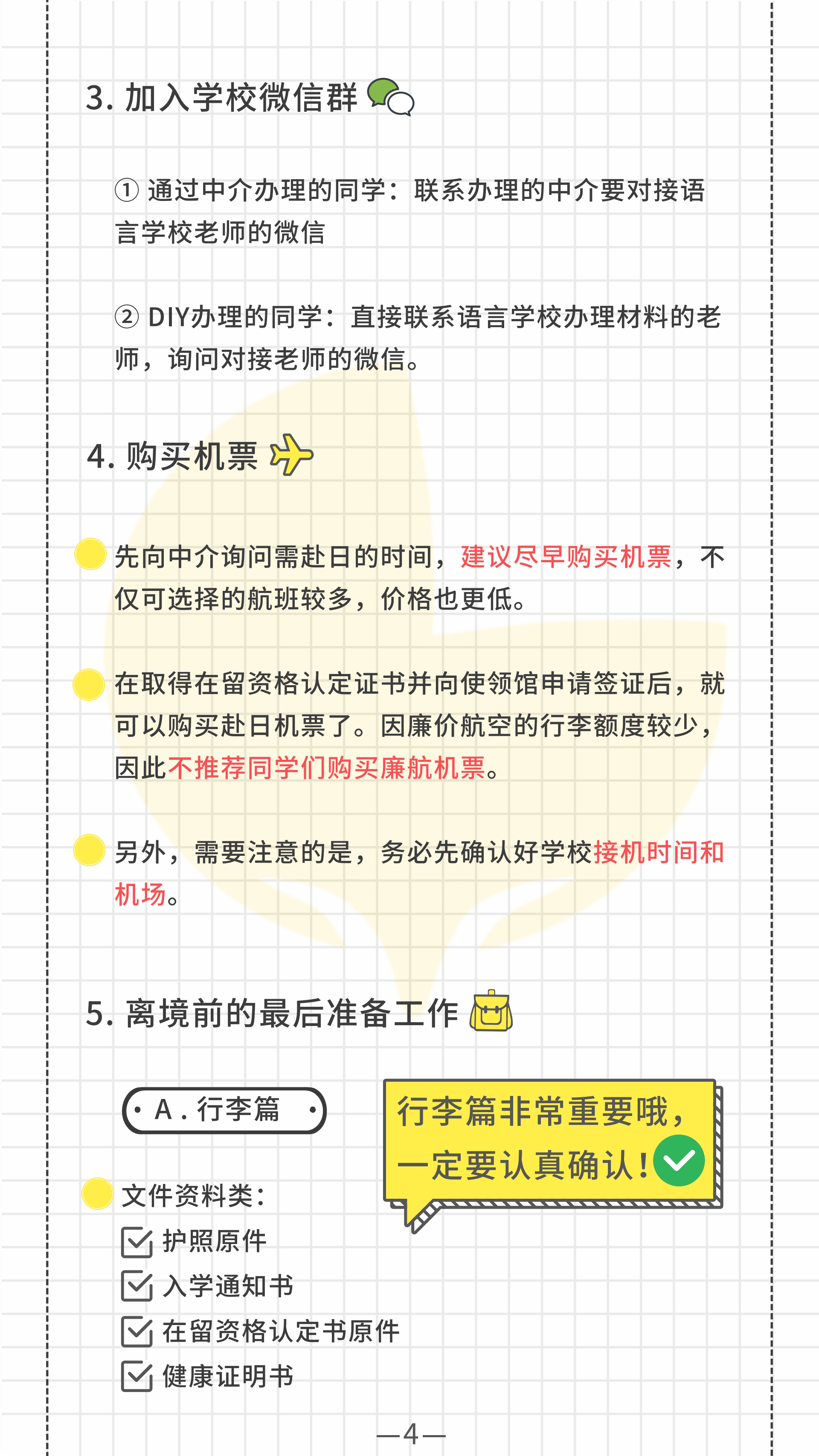 3. 加入学校微信群

① 通过中介办理的同学：联系办理的中介要对接语言学校老师的微信

② DIY办理的同学：直接联系语言学校办理材料的老师，询问对接老师的微信。

4. 购买机票

先向中介询问需赴日的时间，建议尽早购买机票，不仅可选择的航班较多，价格也更低。

在取得在留资格认定证书并向使领馆申请签证后，就可以购买赴日机票了。因廉价航空的行李额度较少，因此不推荐同学们购买廉航机票。

另外，需要注意的是，务必先确认好学校接机时间和机场。

5. 离境前的最后准备工作

A . 行李篇

行李篇非常重要哦，一定要认真确认！

文件资料类：
护照原件
入学通知书
在留资格认定书原件
健康证明书

—4—